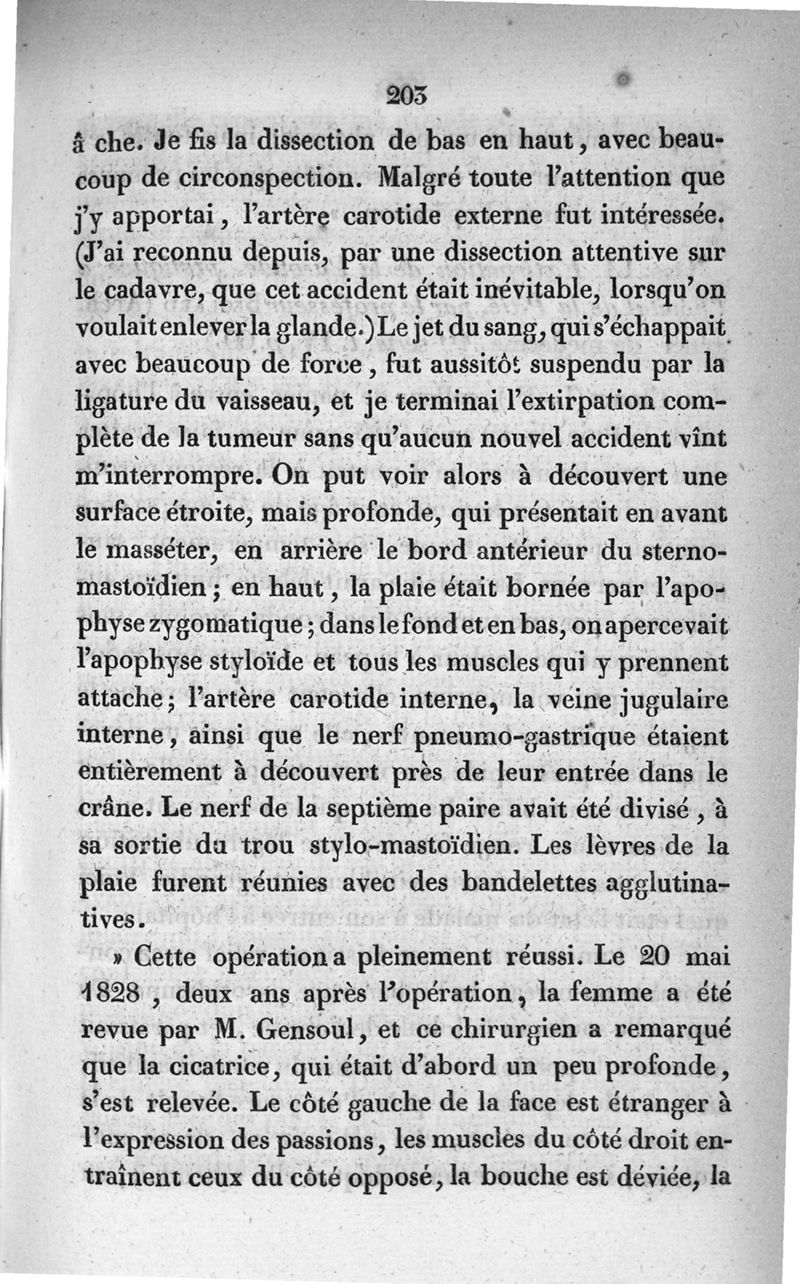 203

â che. Je fis la dissection de bas en haut, avec beaucoup de circonspection. Malgré toute l'attention que j'y apportai, l'artère carotide externe fut intéressée. (J'ai reconnu depuis, par une dissection attentive sur le cadavre, que cet accident était inévitable, lorsqu'on voulait enlever la glande.) Le jet du sang, qui s'échappait avec beaucoup de force, fut aussitôt suspendu par la ligature du vaisseau, et je terminai l'extirpation complète de la tumeur sans qu'aucun nouvel accident vînt m'interrompre. On put voir alors à découvert une surface étroite, mais profonde, qui présentait en avant le masséter, en arrière le bord antérieur du sterno-mastoïdien; en haut, la plaie était bornée par l'apophyse zygomatique; dans le fond et en bas, on apercevait l'apophyse styloïde et tous les muscles qui y prennent attache; l'artère carotide interne, la veine jugulaire interne, ainsi que le nerf pneumo-gastrique étaient entièrement à découvert près de leur entrée dans le crâne. Le nerf de la septième paire avait été divisé, à sa sortie du trou stylo-mastoïdien. Les lèvres de la plaie furent réunies avec des bandelettes agglutinatives.

» Cette opération a pleinement réussi. Le 20 mai 1828, deux ans après l'opération, la femme a été revue par M. Gensoul, et ce chirurgien a remarqué que la cicatrice, qui était d'abord un peu profonde, s'est relevée. Le côté gauche de la face est étranger à l'expression des passions, les muscles du côté droit entraînent ceux du côté opposé, la bouche est déviée, la